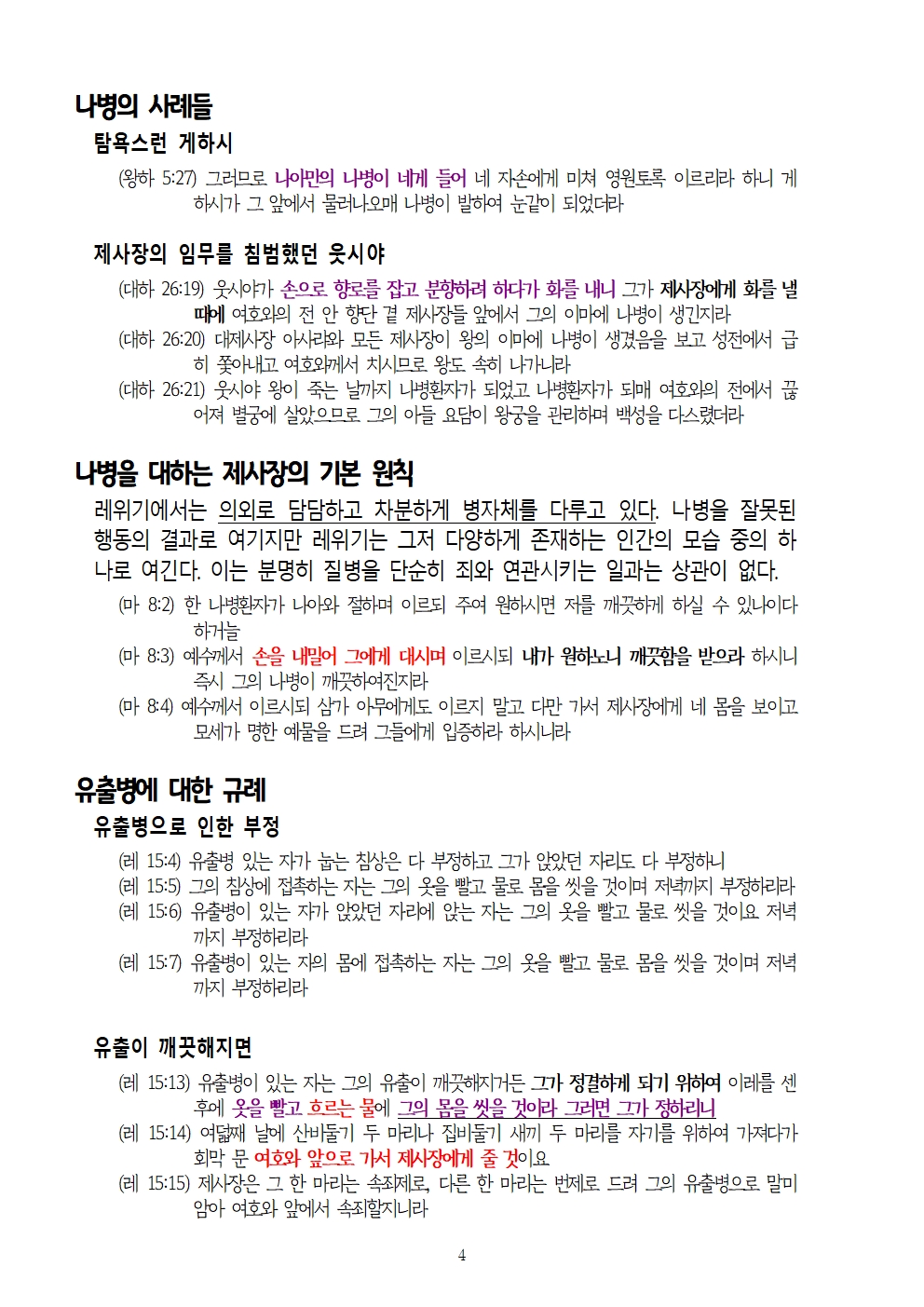 나병의 사례들

탐욕스런 게하시

(왕하 5:27) 그러므로 나아만의 나병이 네게 들어 네 자손에게 미쳐 영원토록 이르리라 하니 게하시가 그 앞에서 물러나오매 나병이 발하여 눈같이 되었더라

제사장의 임무를 침범했던 웃시야

(대하 26:19) 웃시야가 손으로 향로를 잡고 분향하려 하다가 화를 내니 그가 제사장에게 화를 낼 때에 여호와의 전 안 향단 곁 제사장들 앞에서 그의 이마에 나병이 생긴지라
(대하 26:20) 대제사장 아사랴와 모든 제사장이 왕의 이마에 나병이 생겼음을 보고 성전에서 급히 쫓아내고 여호와께서 치시므로 왕도 속히 나가니라
(대하 26:21) 웃시야 왕이 죽는 날까지 나병환자가 되었고 나병환자가 되매 여호와의 전에서 끊어져 별궁에 살았으므로 그의 아들 요담이 왕궁을 관리하며 백성을 다스렸더라

나병을 대하는 제사장의 기본 원칙

레위기에서는 의외로 담담하고 차분하게 병자체를 다루고 있다. 나병을 잘못된 행동의 결과로 여기지만 레위기는 그저 다양하게 존재하는 인간의 모습 중의 하나로 여긴다. 이는 분명히 질병을 단순히 죄와 연관시키는 일과는 상관이 없다.

(마 8:2) 한 나병환자가 나아와 절하며 이르되 주여 원하시면 저를 깨끗하게 하실 수 있나이다 하거늘
(마 8:3) 예수께서 손을 내밀어 그에게 대시며 이르시되 내가 원하노니 깨끗함을 받으라 하시니 즉시 그의 나병이 깨끗하여진지라
(마 8:4) 예수께서 이르시되 삼가 아무에게도 이르지 말고 다만 가서 제사장에게 네 몸을 보이고 모세가 명한 예물을 드려 그들에게 입증하라 하시니라

유출병에 대한 규례

유출병으로 인한 부정

(레 15:4) 유출병 있는 자가 눕는 침상은 다 부정하고 그가 앉았던 자리도 다 부정하니
(레 15:5) 그의 침상에 접촉하는 자는 그의 옷을 빨고 물로 몸을 씻을 것이며 저녁까지 부정하리라
(레 15:6) 유출병이 있는 자가 앉았던 자리에 앉는 자는 그의 옷을 빨고 물로 씻을 것이요 저녁까지 부정하리라
(레 15:7) 유출병이 있는 자의 몸에 접촉하는 자는 그의 옷을 빨고 물로 몸을 씻을 것이며 저녁까지 부정하리라

유출이 깨끗해지면

(레 15:13) 유출병이 있는 자는 그의 유출이 깨끗해지거든 그가 정결하게 되기 위하여 이레를 센 후에 옷을 빨고 흐르는 물에 그의 몸을 씻을 것이라 그러면 그가 정하리니
(레 15:14) 여덟째 날에 산비둘기 두 마리나 집비둘기 새끼 두 마리를 자기를 위하여 가져다가 회막 문 여호와 앞으로 가서 제사장에게 줄 것이요
(레 15:15) 제사장은 그 한 마리는 속죄제로, 다른 한 마리는 번제로 드려 그의 유출병으로 말미암아 여호와 앞에서 속죄할지니라

4